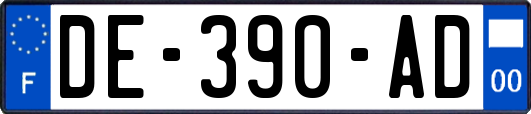 F
DE-390-AD
00